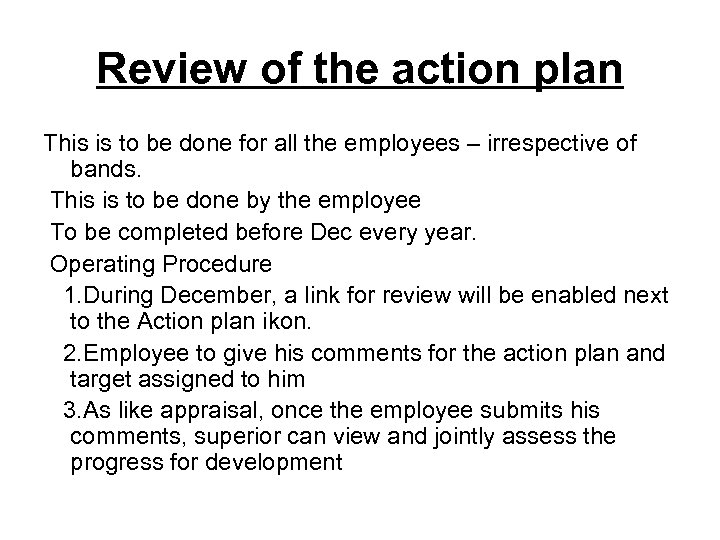 Review of the action plan

This is to be done for all the employees – irrespective of bands.

This is to be done by the employee

To be completed before Dec every year.

Operating Procedure

1.During December, a link for review will be enabled next to the Action plan ikon.

2.Employee to give his comments for the action plan and target assigned to him

3.As like appraisal, once the employee submits his comments, superior can view and jointly assess the progress for development